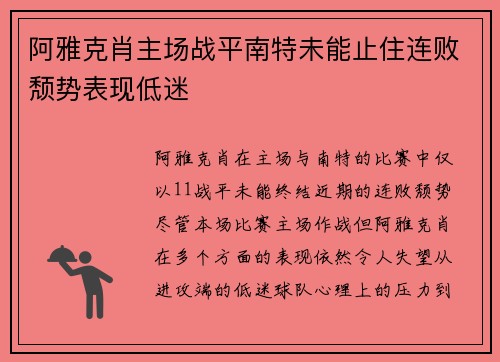 阿雅克肖主场战平南特未能止住连败颓势表现低迷

阿雅克肖在主场与南特的比赛中仅以11战平未能终结近期的连败颓势尽管本场比赛主场作战但阿雅克肖在多个方面的表现依然令人失望从进攻端的低迷球队心理上的压力到